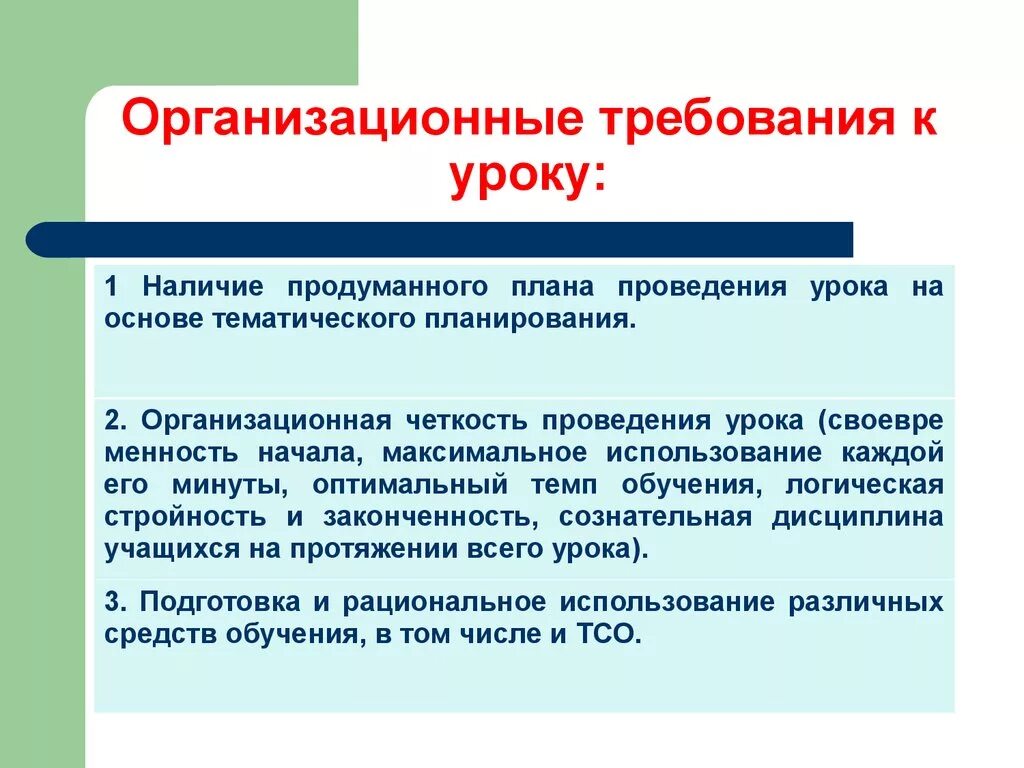 Организационные требования к уроку:

1 Наличие продуманного плана проведения урока на основе тематического планирования.

2. Организационная четкость проведения урока (своевре менность начала, максимальное использование каждой его минуты, оптимальный темп обучения, логическая стройность и законченность, сознательная дисциплина учащихся на протяжении всего урока).

3. Подготовка и рациональное использование различных средств обучения, в том числе и ТСО.